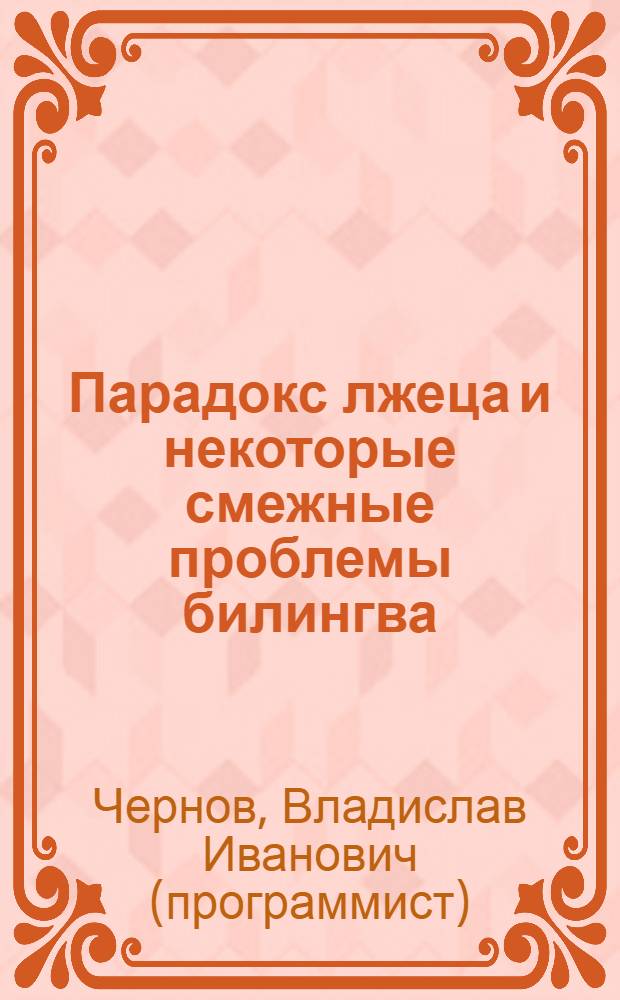 Парадокс лжеца и некоторые смежные проблемы билингва

Чернов, Владислав Иванович (программист)